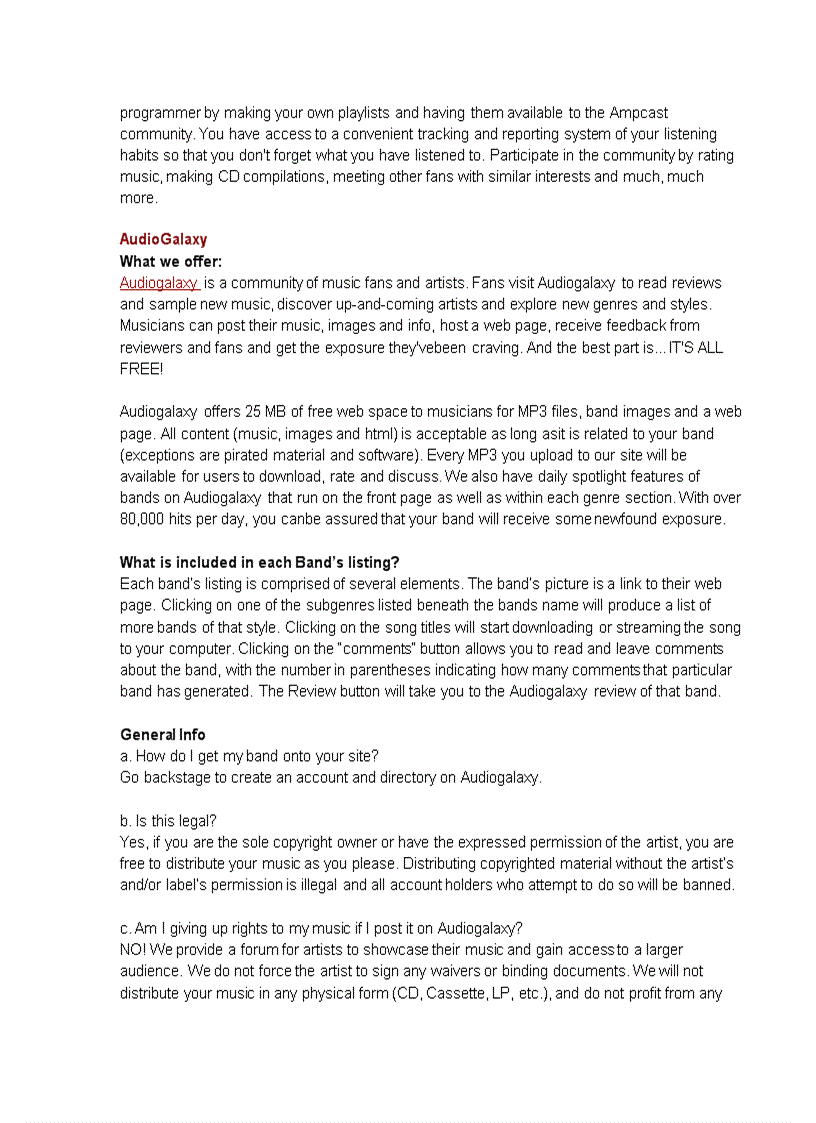 programmer by making your own playlists and having them available to the Ampcast community. You have access to a convenient tracking and reporting system of your listening habits so that you don't forget what you have listened to. Participate in the community by rating music, making CD compilations, meeting other fans with similar interests and much, much more.

AudioGalaxy
What we offer:
Audiogalaxy is a community of music fans and artists. Fans visit Audiogalaxy to read reviews and sample new music, discover up-and-coming artists and explore new genres and styles. Musicians can post their music, images and info, host a web page, receive feedback from reviewers and fans and get the exposure they'vebeen craving. And the best part is... IT'S ALL FREE!

Audiogalaxy offers 25 MB of free web space to musicians for MP3 files, band images and a web page. All content (music, images and html) is acceptable as long asit is related to your band (exceptions are pirated material and software). Every MP3 you upload to our site will be available for users to download, rate and discuss. We also have daily spotlight features of bands on Audiogalaxy that run on the front page as well as within each genre section. With over 80,000 hits per day, you canbe assured that your band will receive some newfound exposure.

What is included in each Band's listing?
Each band's listing is comprised of several elements. The band's picture is a link to their web page. Clicking on one of the subgenres listed beneath the bands name will produce a list of more bands of that style. Clicking on the song titles will start downloading or streaming the song to your computer. Clicking on the "comments" button allows you to read and leave comments about the band, with the number in parentheses indicating how many comments that particular band has generated. The Review button will take you to the Audiogalaxy review of that band.

General Info
a. How do I get my band onto your site?
Go backstage to create an account and directory on Audiogalaxy.

b. Is this legal?
Yes, if you are the sole copyright owner or have the expressed permission of the artist, you are free to distribute your music as you please. Distributing copyrighted material without the artist's and/or label's permission is illegal and all account holders who attempt to do so will be banned.

c. Am I giving up rights to my music if I post it on Audiogalaxy?
NO! We provide a forum for artists to showcase their music and gain access to a larger audience. We do not force the artist to sign any waivers or binding documents. We will not distribute your music in any physical form (CD, Cassette, LP, etc.), and do not profit from any